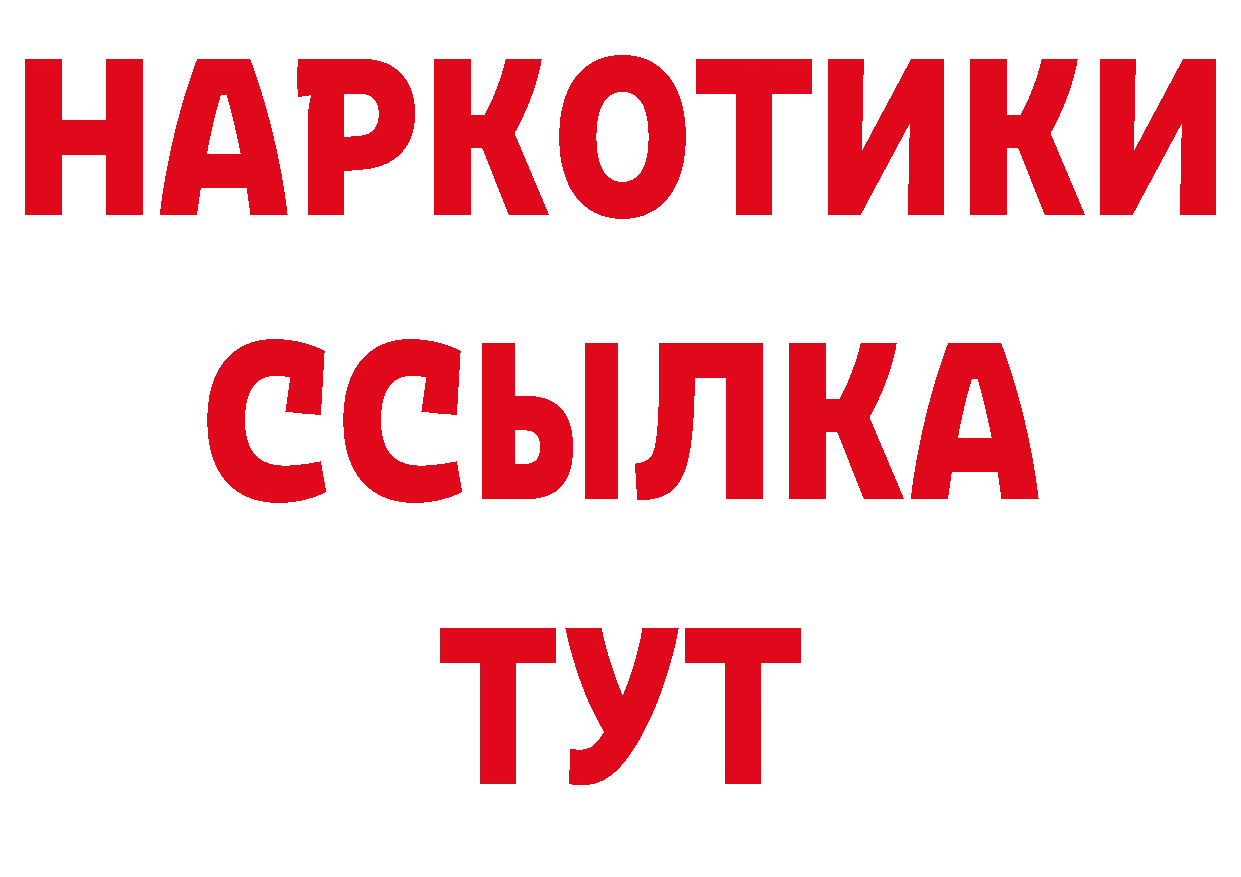 НАРКОТИКИ
ССЫЛКА
ТУТ